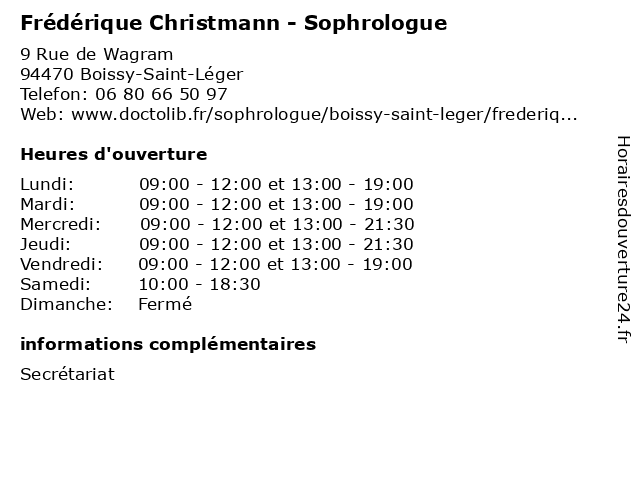 Frédérique Christmann - Sophrologue

9 Rue de Wagram
94470 Boissy-Saint-Léger
Telefon: 06 80 66 50 97
Web: www.doctolib.fr/sophrologue/boissy-saint-leger/frederiq...

Heures d'ouverture

| | |
|---|---|
| Lundi: | 09:00 - 12:00 et 13:00 - 19:00 |
| Mardi: | 09:00 - 12:00 et 13:00 - 19:00 |
| Mercredi: | 09:00 - 12:00 et 13:00 - 21:30 |
| Jeudi: | 09:00 - 12:00 et 13:00 - 21:30 |
| Vendredi: | 09:00 - 12:00 et 13:00 - 19:00 |
| Samedi: | 10:00 - 18:30 |
| Dimanche: | Fermé |

informations complémentaires

Secrétariat

Horairesdouverture24.fr